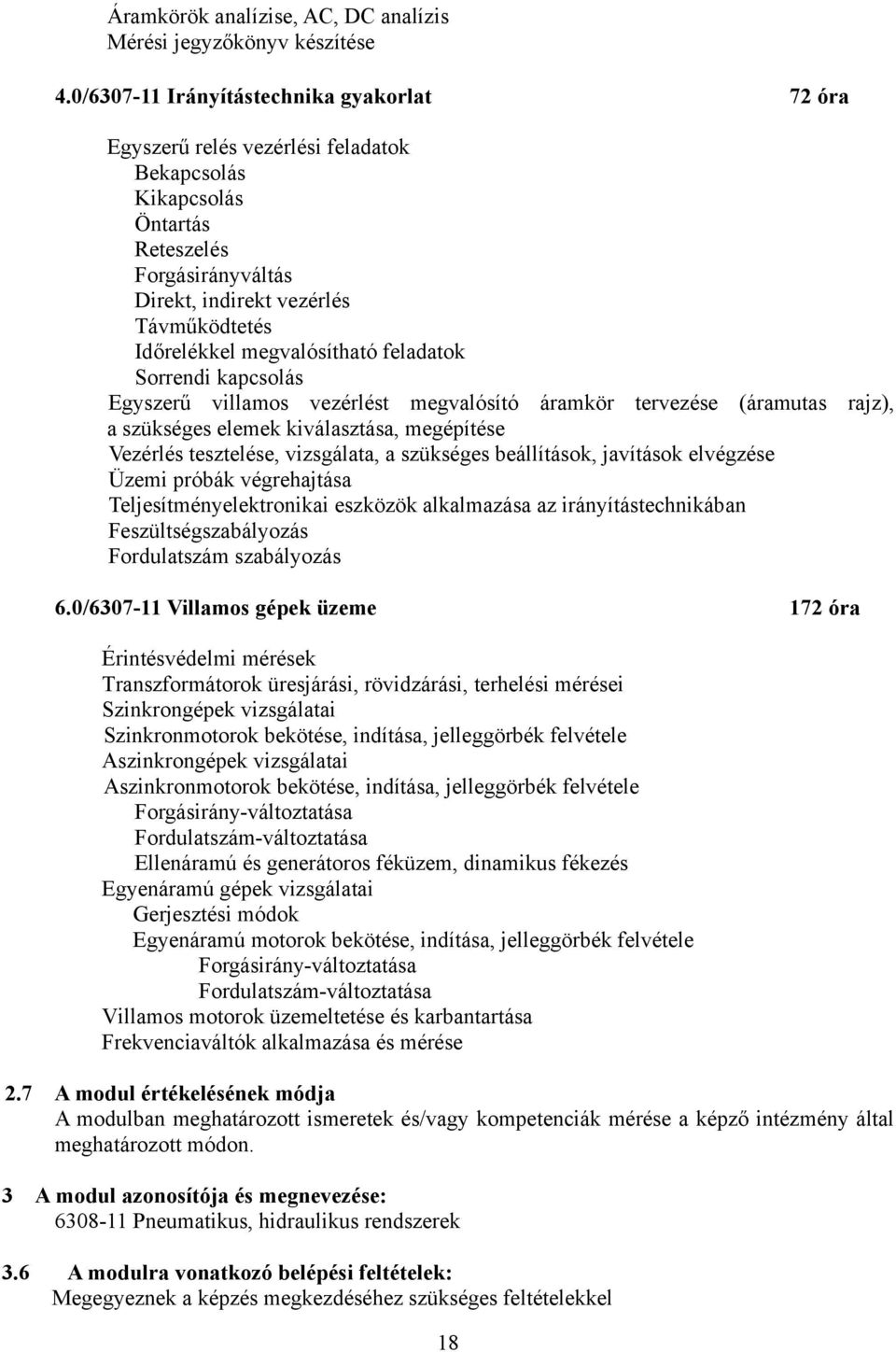 Áramkörök analízise, AC, DC analízis
Mérési jegyzőkönyv készítése

4.0/6307-11 Irányítástechnika gyakorlat 72 óra

Egyszerű relés vezérlési feladatok
Bekapcsolás
Kikapcsolás
Öntartás
Reteszelés
Forgásirányváltás
Direkt, indirekt vezérlés
Távműködtetés
Időrelékkel megvalósítható feladatok
Sorrendi kapcsolás
Egyszerű villamos vezérlést megvalósító áramkör tervezése (áramutas rajz), a szükséges elemek kiválasztása, megépítése
Vezérlés tesztelése, vizsgálata, a szükséges beállítások, javítások elvégzése
Üzemi próbák végrehajtása
Teljesítményelektronikai eszközök alkalmazása az irányítástechnikában
Feszültségszabályozás
Fordulatszám szabályozás

6.0/6307-11 Villamos gépek üzeme 172 óra

Érintésvédelmi mérések
Transzformátorok üresjárási, rövidzárási, terhelési mérései
Szinkrongépek vizsgálatai
Szinkronmotorok bekötése, indítása, jelleggörbék felvétele
Aszinkrongépek vizsgálatai
Aszinkronmotorok bekötése, indítása, jelleggörbék felvétele
Forgásirány-változtatása
Fordulatszám-változtatása
Ellenáramú és generátoros féküzem, dinamikus fékezés
Egyenáramú gépek vizsgálatai
Gerjesztési módok
Egyenáramú motorok bekötése, indítása, jelleggörbék felvétele
Forgásirány-változtatása
Fordulatszám-változtatása
Villamos motorok üzemeltetése és karbantartása
Frekvenciaváltók alkalmazása és mérése

2.7 A modul értékelésének módja
A modulban meghatározott ismeretek és/vagy kompetenciák mérése a képző intézmény által meghatározott módon.

3 A modul azonosítója és megnevezése:
6308-11 Pneumatikus, hidraulikus rendszerek

3.6 A modulra vonatkozó belépési feltételek:
Megegyeznek a képzés megkezdéséhez szükséges feltételekkel

18